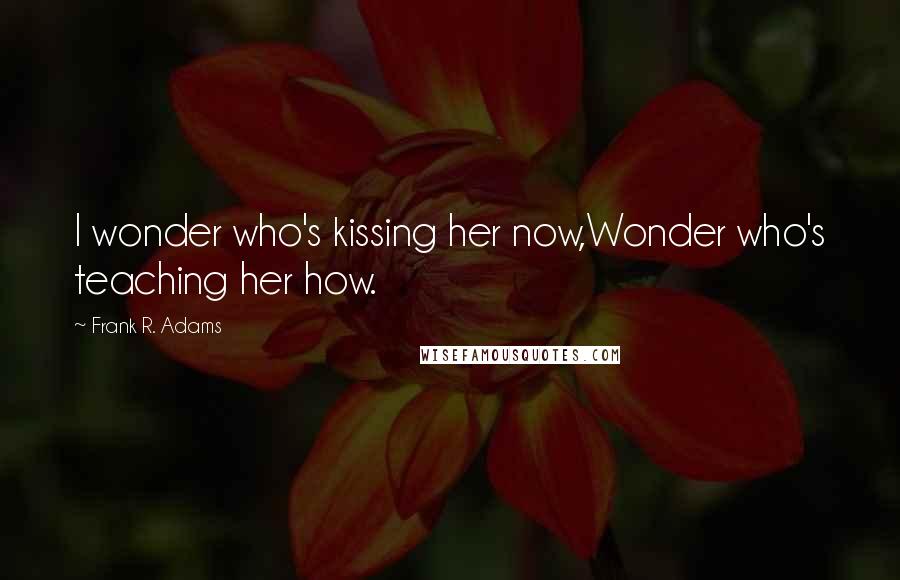 I wonder who's kissing her now,Wonder who's teaching her how.

~ Frank R. Adams

WISEFAMOUSQUOTES.COM